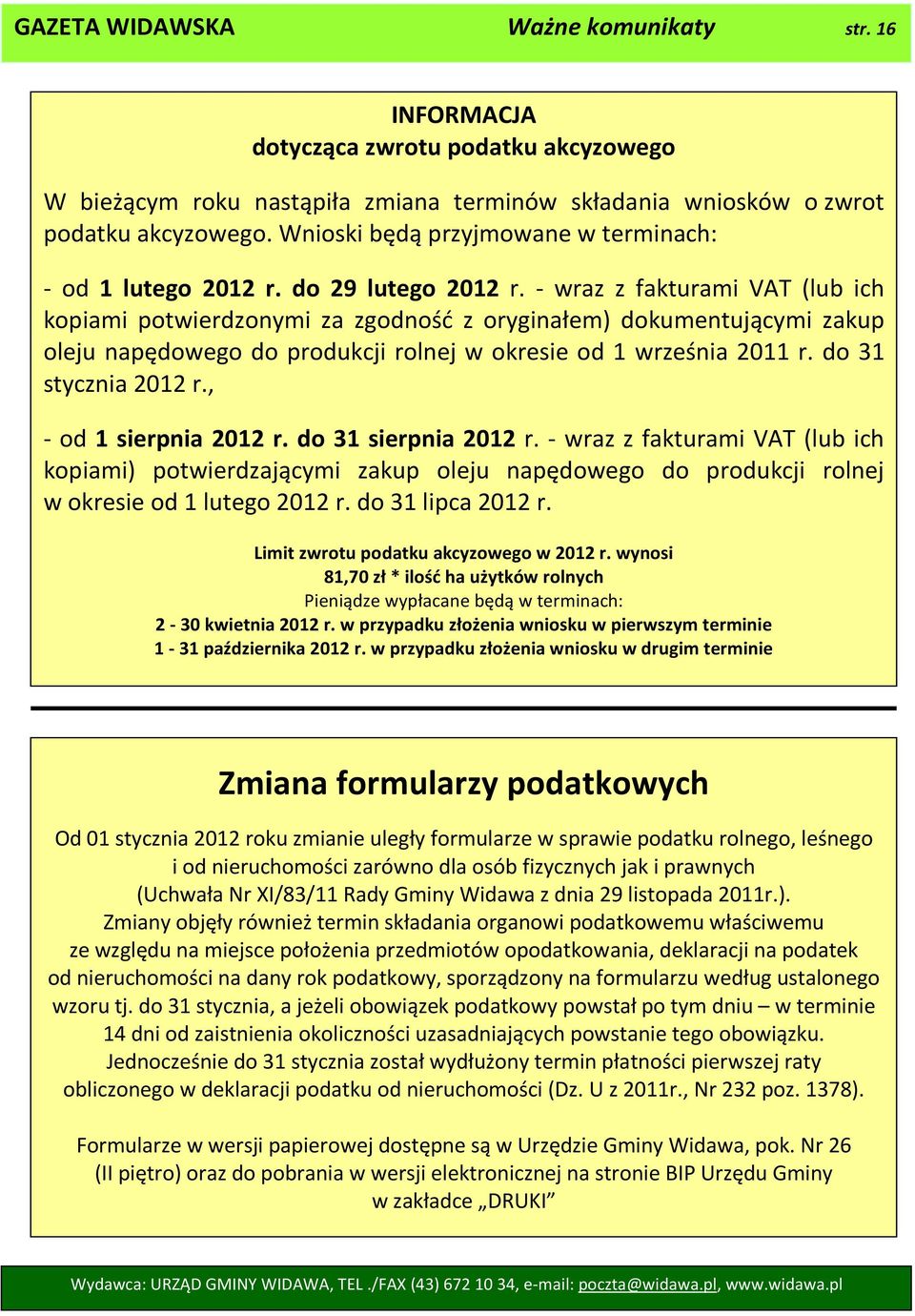 GAZETA WIDAWSKA Ważne komunikaty str. 16

INFORMACJA
dotycząca zwrotu podatku akcyzowego

W bieżącym roku nastąpiła zmiana terminów składania wniosków o zwrot podatku akcyzowego. Wnioski będą przyjmowane w terminach:

- od 1 lutego 2012 r. do 29 lutego 2012 r. - wraz z fakturami VAT (lub ich kopiami potwierdzonymi za zgodność z oryginałem) dokumentującymi zakup oleju napędowego do produkcji rolnej w okresie od 1 września 2011 r. do 31 stycznia 2012 r.,

- od 1 sierpnia 2012 r. do 31 sierpnia 2012 r. - wraz z fakturami VAT (lub ich kopiami) potwierdzającymi zakup oleju napędowego do produkcji rolnej w okresie od 1 lutego 2012 r. do 31 lipca 2012 r.

Limit zwrotu podatku akcyzowego w 2012 r. wynosi
81,70 zł * ilość ha użytków rolnych
Pieniądze wypłacane będą w terminach:
2 - 30 kwietnia 2012 r. w przypadku złożenia wniosku w pierwszym terminie
1 - 31 października 2012 r. w przypadku złożenia wniosku w drugim terminie

Zmiana formularzy podatkowych

Od 01 stycznia 2012 roku zmianie uległy formularze w sprawie podatku rolnego, leśnego i od nieruchomości zarówno dla osób fizycznych jak i prawnych (Uchwała Nr XI/83/11 Rady Gminy Widawa z dnia 29 listopada 2011r.). Zmiany objęły również termin składania organowi podatkowemu właściwemu ze względu na miejsce położenia przedmiotów opodatkowania, deklaracji na podatek od nieruchomości na dany rok podatkowy, sporządzony na formularzu według ustalonego wzoru tj. do 31 stycznia, a jeżeli obowiązek podatkowy powstał po tym dniu – w terminie 14 dni od zaistnienia okoliczności uzasadniających powstanie tego obowiązku. Jednocześnie do 31 stycznia został wydłużony termin płatności pierwszej raty obliczonego w deklaracji podatku od nieruchomości (Dz. U z 2011r., Nr 232 poz. 1378).

Formularze w wersji papierowej dostępne są w Urzędzie Gminy Widawa, pok. Nr 26 (II piętro) oraz do pobrania w wersji elektronicznej na stronie BIP Urzędu Gminy w zakładce „DRUKI”

Wydawca: URZĄD GMINY WIDAWA, TEL ./FAX (43) 672 10 34, e-mail: poczta@widawa.pl, www.widawa.pl